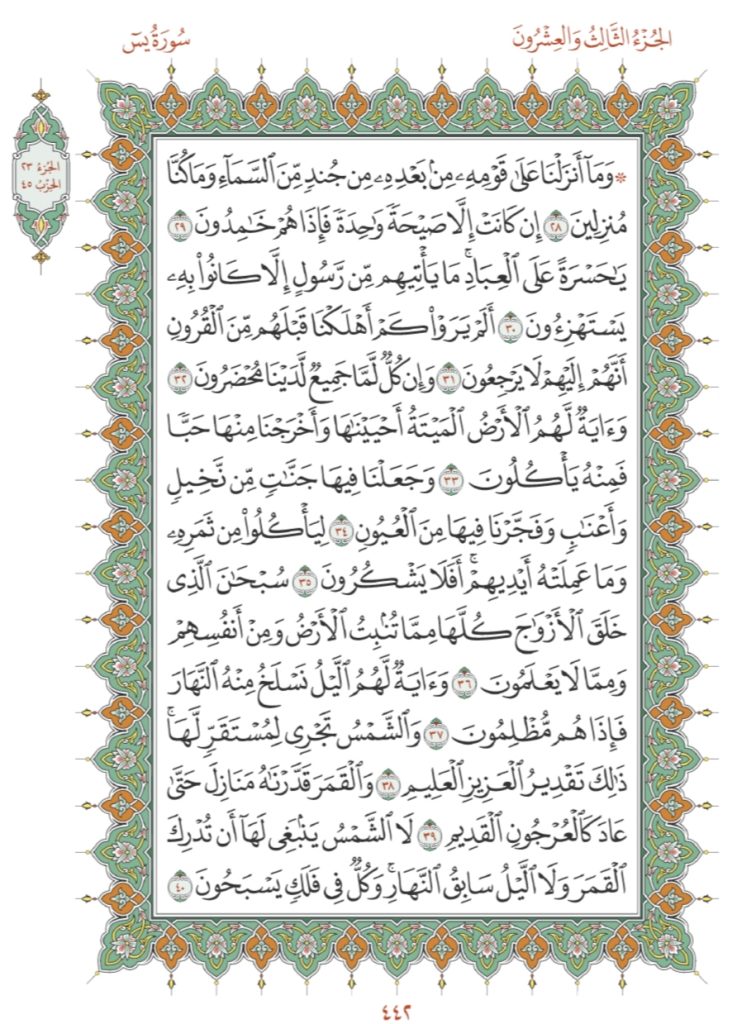 الجُزْءُ الثَّالِثُ وَالعِشْرُونَ

سُورَةُ يسٓ

الجزء ٢٣
الحزب ٤٥

۞ وَمَآ أَنزَلۡنَا عَلَىٰ قَوۡمِهِۦ مِنۢ بَعۡدِهِۦ مِن جُندٖ مِّنَ ٱلسَّمَآءِ وَمَا كُنَّا مُنزِلِينَ ٢٨ إِن كَانَتۡ إِلَّا صَيۡحَةٗ وَٰحِدَةٗ فَإِذَا هُمۡ خَٰمِدُونَ ٢٩ يَٰحَسۡرَةً عَلَى ٱلۡعِبَادِۚ مَا يَأۡتِيهِم مِّن رَّسُولٍ إِلَّا كَانُواْ بِهِۦ يَسۡتَهۡزِءُونَ ٣٠ أَلَمۡ يَرَوۡاْ كَمۡ أَهۡلَكۡنَا قَبۡلَهُم مِّنَ ٱلۡقُرُونِ أَنَّهُمۡ إِلَيۡهِمۡ لَا يَرۡجِعُونَ ٣١ وَإِن كُلّٞ لَّمَّا جَمِيعٞ لَّدَيۡنَا مُحۡضَرُونَ ٣٢ وَءَايَةٞ لَّهُمُ ٱلۡأَرۡضُ ٱلۡمَيۡتَةُ أَحۡيَيۡنَٰهَا وَأَخۡرَجۡنَا مِنۡهَا حَبّٗا فَمِنۡهُ يَأۡكُلُونَ ٣٣ وَجَعَلۡنَا فِيهَا جَنَّٰتٖ مِّن نَّخِيلٖ وَأَعۡنَٰبٖ وَفَجَّرۡنَا فِيهَا مِنَ ٱلۡعُيُونِ ٣٤ لِيَأۡكُلُواْ مِن ثَمَرِهِۦ وَمَا عَمِلَتۡهُ أَيۡدِيهِمۡۚ أَفَلَا يَشۡكُرُونَ ٣٥ سُبۡحَٰنَ ٱلَّذِي خَلَقَ ٱلۡأَزۡوَٰجَ كُلَّهَا مِمَّا تُنۢبِتُ ٱلۡأَرۡضُ وَمِنۡ أَنفُسِهِمۡ وَمِمَّا لَا يَعۡلَمُونَ ٣٦ وَءَايَةٞ لَّهُمُ ٱلَّيۡلُ نَسۡلَخُ مِنۡهُ ٱلنَّهَارَ فَإِذَا هُم مُّظۡلِمُونَ ٣٧ وَٱلشَّمۡسُ تَجۡرِي لِمُسۡتَقَرّٖ لَّهَاۚ ذَٰلِكَ تَقۡدِيرُ ٱلۡعَزِيزِ ٱلۡعَلِيمِ ٣٨ وَٱلۡقَمَرَ قَدَّرۡنَٰهُ مَنَازِلَ حَتَّىٰ عَادَ كَٱلۡعُرۡجُونِ ٱلۡقَدِيمِ ٣٩ لَا ٱلشَّمۡسُ يَنۢبَغِي لَهَآ أَن تُدۡرِكَ ٱلۡقَمَرَ وَلَا ٱلَّيۡلُ سَابِقُ ٱلنَّهَارِۚ وَكُلّٞ فِي فَلَكٖ يَسۡبَحُونَ ٤٠

٤٤٢